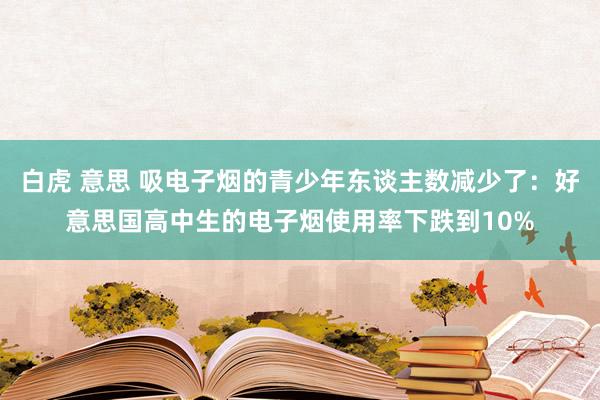 白虎 意思 吸电子烟的青少年东谈主数减少了：好意思国高中生的电子烟使用率下跌到10%